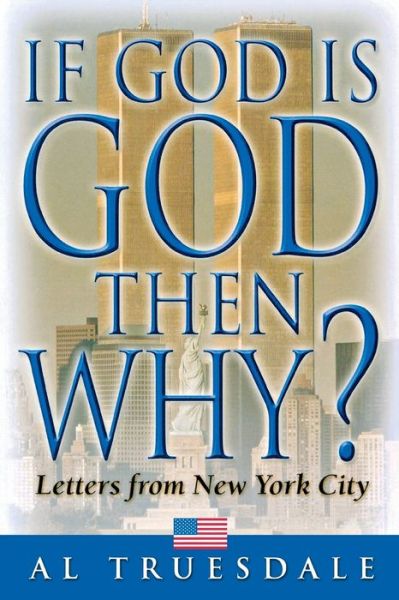 IF GOD IS GOD THEN WHY?

Letters from New York City

AL TRUESDALE